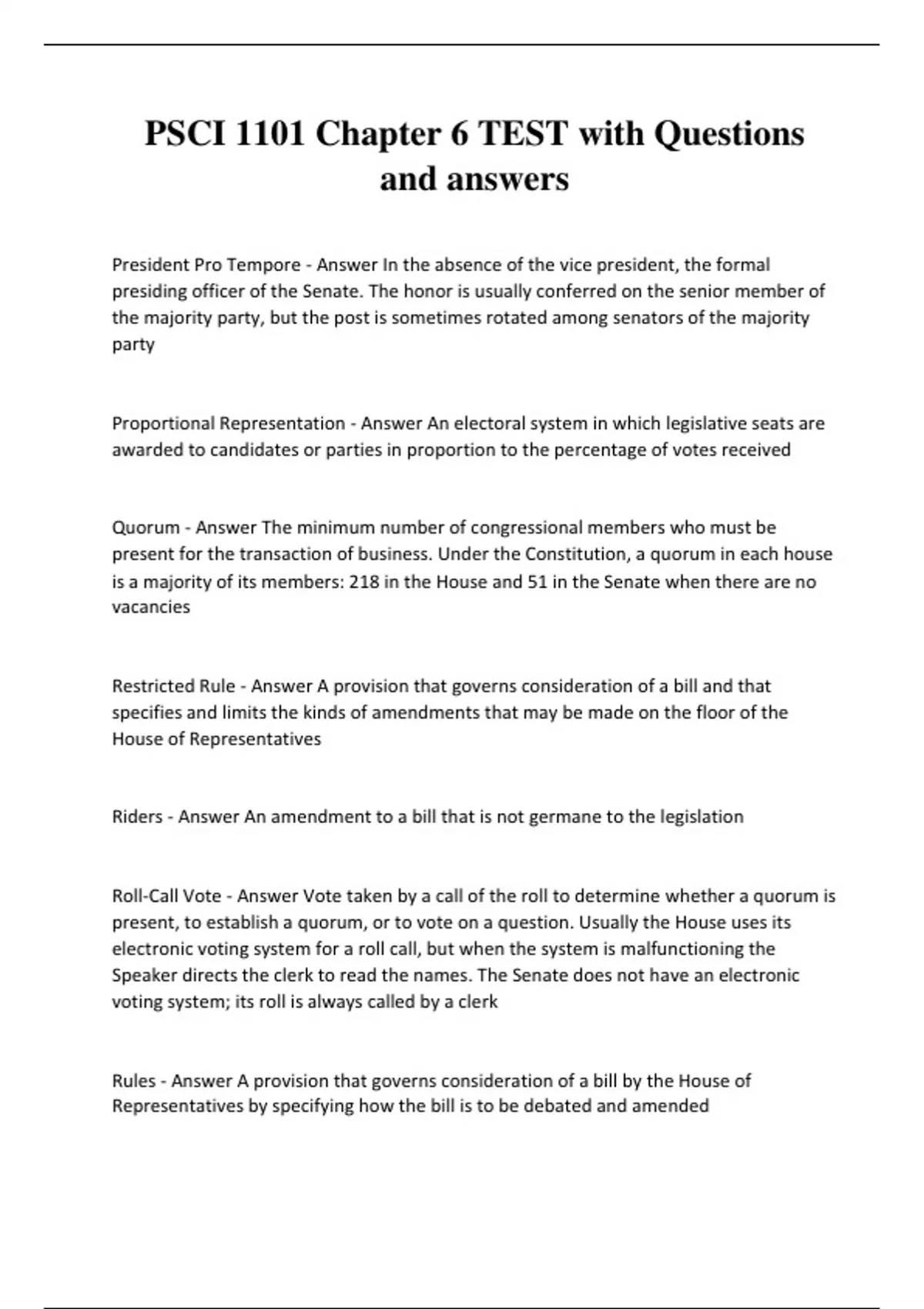 PSCI 1101 Chapter 6 TEST with Questions and answers

President Pro Tempore - Answer In the absence of the vice president, the formal presiding officer of the Senate. The honor is usually conferred on the senior member of the majority party, but the post is sometimes rotated among senators of the majority party

Proportional Representation - Answer An electoral system in which legislative seats are awarded to candidates or parties in proportion to the percentage of votes received

Quorum - Answer The minimum number of congressional members who must be present for the transaction of business. Under the Constitution, a quorum in each house is a majority of its members: 218 in the House and 51 in the Senate when there are no vacancies

Restricted Rule - Answer A provision that governs consideration of a bill and that specifies and limits the kinds of amendments that may be made on the floor of the House of Representatives

Riders - Answer An amendment to a bill that is not germane to the legislation

Roll-Call Vote - Answer Vote taken by a call of the roll to determine whether a quorum is present, to establish a quorum, or to vote on a question. Usually the House uses its electronic voting system for a roll call, but when the system is malfunctioning the Speaker directs the clerk to read the names. The Senate does not have an electronic voting system; its roll is always called by a clerk

Rules - Answer A provision that governs consideration of a bill by the House of Representatives by specifying how the bill is to be debated and amended